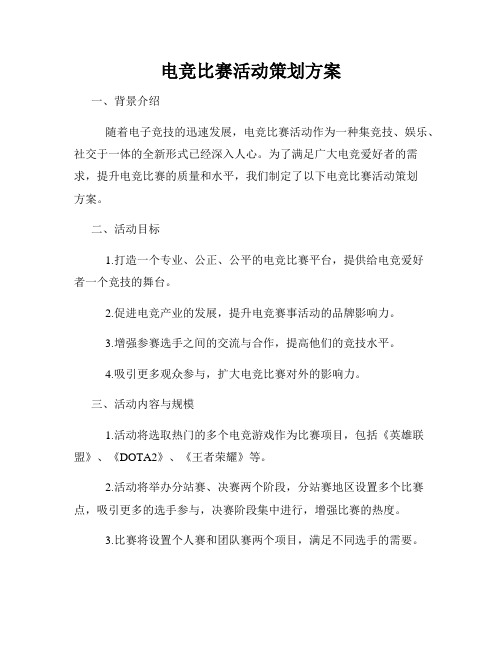 电竞比赛活动策划方案

一、背景介绍

随着电子竞技的迅速发展，电竞比赛活动作为一种集竞技、娱乐、社交于一体的全新形式已经深入人心。为了满足广大电竞爱好者的需求，提升电竞比赛的质量和水平，我们制定了以下电竞比赛活动策划方案。

二、活动目标

1.打造一个专业、公正、公平的电竞比赛平台，提供给电竞爱好者一个竞技的舞台。

2.促进电竞产业的发展，提升电竞赛事活动的品牌影响力。

3.增强参赛选手之间的交流与合作，提高他们的竞技水平。

4.吸引更多观众参与，扩大电竞比赛对外的影响力。

三、活动内容与规模

1.活动将选取热门的多个电竞游戏作为比赛项目，包括《英雄联盟》、《DOTA2》、《王者荣耀》等。

2.活动将举办分站赛、决赛两个阶段，分站赛地区设置多个比赛点，吸引更多的选手参与，决赛阶段集中进行，增强比赛的热度。

3.比赛将设置个人赛和团队赛两个项目，满足不同选手的需要。